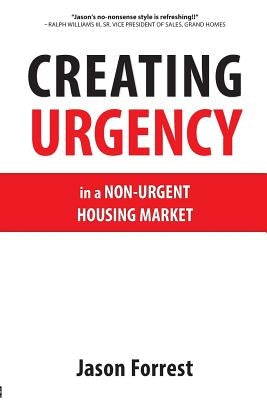 "Jason's no-nonsense style is refreshing!!"
– RALPH WILLIAMS III, SR. VICE PRESIDENT OF SALES, GRAND HOMES

CREATING
URGENCY

in a NON-URGENT
HOUSING MARKET

Jason Forrest